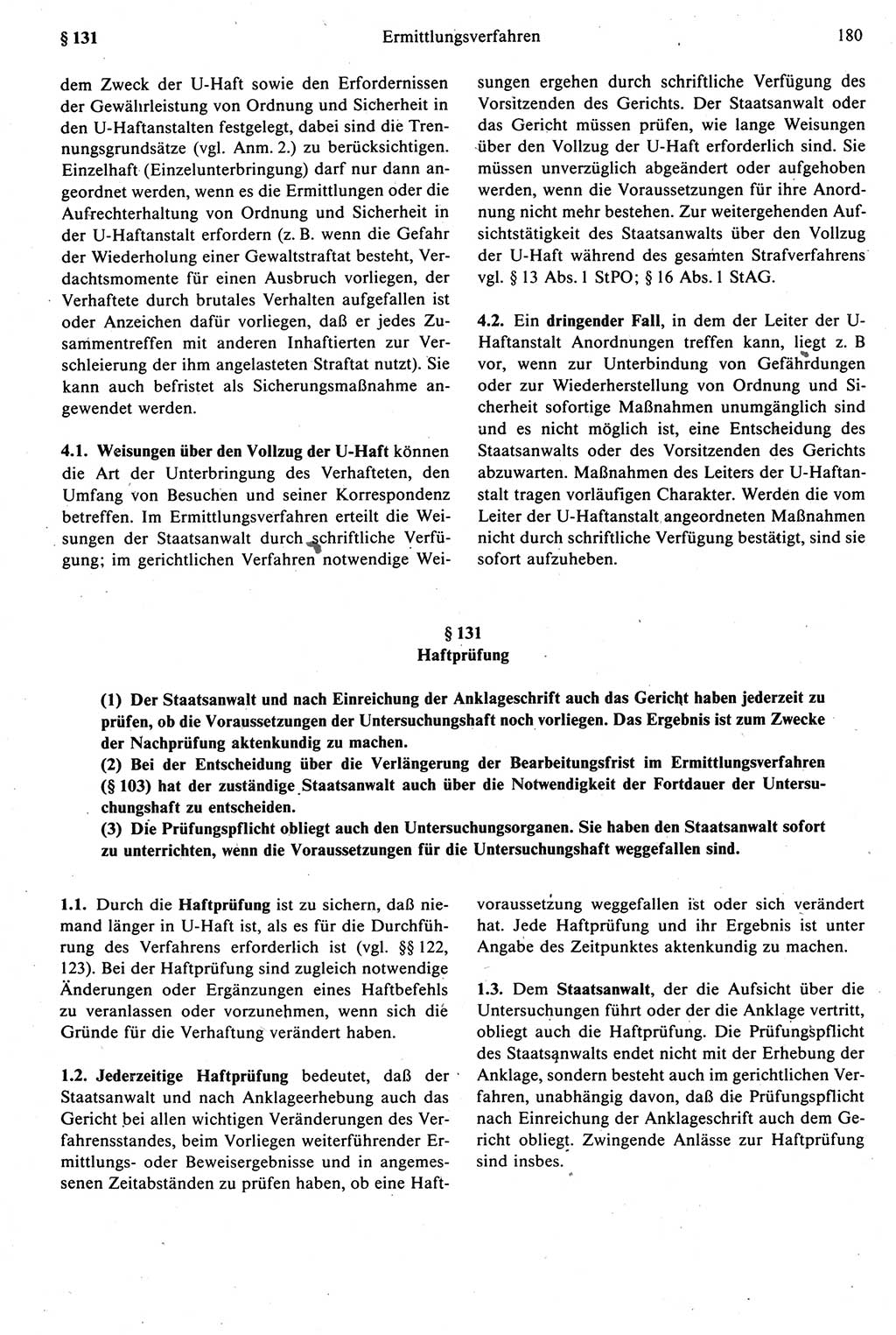 § 131 Ermittlungsverfahren 180

dem Zweck der U-Haft sowie den Erfordernissen der Gewährleistung von Ordnung und Sicherheit in den U-Haftanstalten festgelegt, dabei sind die Trennungsgrundsätze (vgl. Anm. 2.) zu berücksichtigen. Einzelhaft (Einzelunterbringung) darf nur dann angeordnet werden, wenn es die Ermittlungen oder die Aufrechterhaltung von Ordnung und Sicherheit in der U-Haftanstalt erfordern (z. B. wenn die Gefahr der Wiederholung einer Gewaltstraftat besteht, Verdachtsmomente für einen Ausbruch vorliegen, der Verhaftete durch brutales Verhalten aufgefallen ist oder Anzeichen dafür vorliegen, daß er jedes Zusammentreffen mit anderen Inhaftierten zur Verschleierung der ihm angelasteten Straftat nutzt). Sie kann auch befristet als Sicherungsmaßnahme angewendet werden.

4.1. Weisungen über den Vollzug der U-Haft können die Art der Unterbringung des Verhafteten, den Umfang von Besuchen und seiner Korrespondenz betreffen. Im Ermittlungsverfahren erteilt die Weisungen der Staatsanwalt durch schriftliche Verfügung; im gerichtlichen Verfahren notwendige Weisungen ergehen durch schriftliche Verfügung des Vorsitzenden des Gerichts. Der Staatsanwalt oder das Gericht müssen prüfen, wie lange Weisungen über den Vollzug der U-Haft erforderlich sind. Sie müssen unverzüglich abgeändert oder aufgehoben werden, wenn die Voraussetzungen für ihre Anordnung nicht mehr bestehen. Zur weitergehenden Aufsichtstätigkeit des Staatsanwalts über den Vollzug der U-Haft während des gesamten Strafverfahrens vgl. § 13 Abs. 1 StPO; § 16 Abs. 1 StAG.

4.2. Ein dringender Fall, in dem der Leiter der U-Haftanstalt Anordnungen treffen kann, liegt z. B vor, wenn zur Unterbindung von Gefährdungen oder zur Wiederherstellung von Ordnung und Sicherheit sofortige Maßnahmen unumgänglich sind und es nicht möglich ist, eine Entscheidung des Staatsanwalts oder des Vorsitzenden des Gerichts abzuwarten. Maßnahmen des Leiters der U-Haftanstalt tragen vorläufigen Charakter. Werden die vom Leiter der U-Haftanstalt angeordneten Maßnahmen nicht durch schriftliche Verfügung bestätigt, sind sie sofort aufzuheben.

§ 131
Haftprüfung

(1) Der Staatsanwalt und nach Einreichung der Anklageschrift auch das Gericht haben jederzeit zu prüfen, ob die Voraussetzungen der Untersuchungshaft noch vorliegen. Das Ergebnis ist zum Zwecke der Nachprüfung aktenkundig zu machen.
(2) Bei der Entscheidung über die Verlängerung der Bearbeitungsfrist im Ermittlungsverfahren (§ 103) hat der zuständige Staatsanwalt auch über die Notwendigkeit der Fortdauer der Untersuchungshaft zu entscheiden.
(3) Die Prüfungspflicht obliegt auch den Untersuchungsorganen. Sie haben den Staatsanwalt sofort zu unterrichten, wenn die Voraussetzungen für die Untersuchungshaft weggefallen sind.

1.1. Durch die Haftprüfung ist zu sichern, daß niemand länger in U-Haft ist, als es für die Durchführung des Verfahrens erforderlich ist (vgl. §§ 122, 123). Bei der Haftprüfung sind zugleich notwendige Änderungen oder Ergänzungen eines Haftbefehls zu veranlassen oder vorzunehmen, wenn sich die Gründe für die Verhaftung verändert haben.

1.2. Jederzeitige Haftprüfung bedeutet, daß der Staatsanwalt und nach Anklageerhebung auch das Gericht bei allen wichtigen Veränderungen des Verfahrensstandes, beim Vorliegen weiterführender Ermittlungs- oder Beweisergebnisse und in angemessenen Zeitabständen zu prüfen haben, ob eine Haftvoraussetzung weggefallen ist oder sich verändert hat. Jede Haftprüfung und ihr Ergebnis ist unter Angabe des Zeitpunktes aktenkundig zu machen.

1.3. Dem Staatsanwalt, der die Aufsicht über die Untersuchungen führt oder der die Anklage vertritt, obliegt auch die Haftprüfung. Die Prüfungspflicht des Staatsanwalts endet nicht mit der Erhebung der Anklage, sondern besteht auch im gerichtlichen Verfahren, unabhängig davon, daß die Prüfungspflicht nach Einreichung der Anklageschrift auch dem Gericht obliegt. Zwingende Anlässe zur Haftprüfung sind insbes.